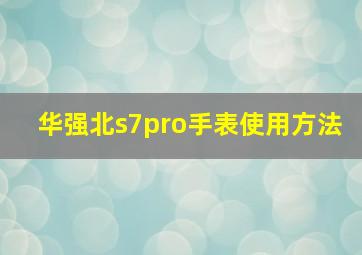 华强北s7pro手表使用方法